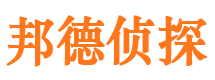 邦德侦探